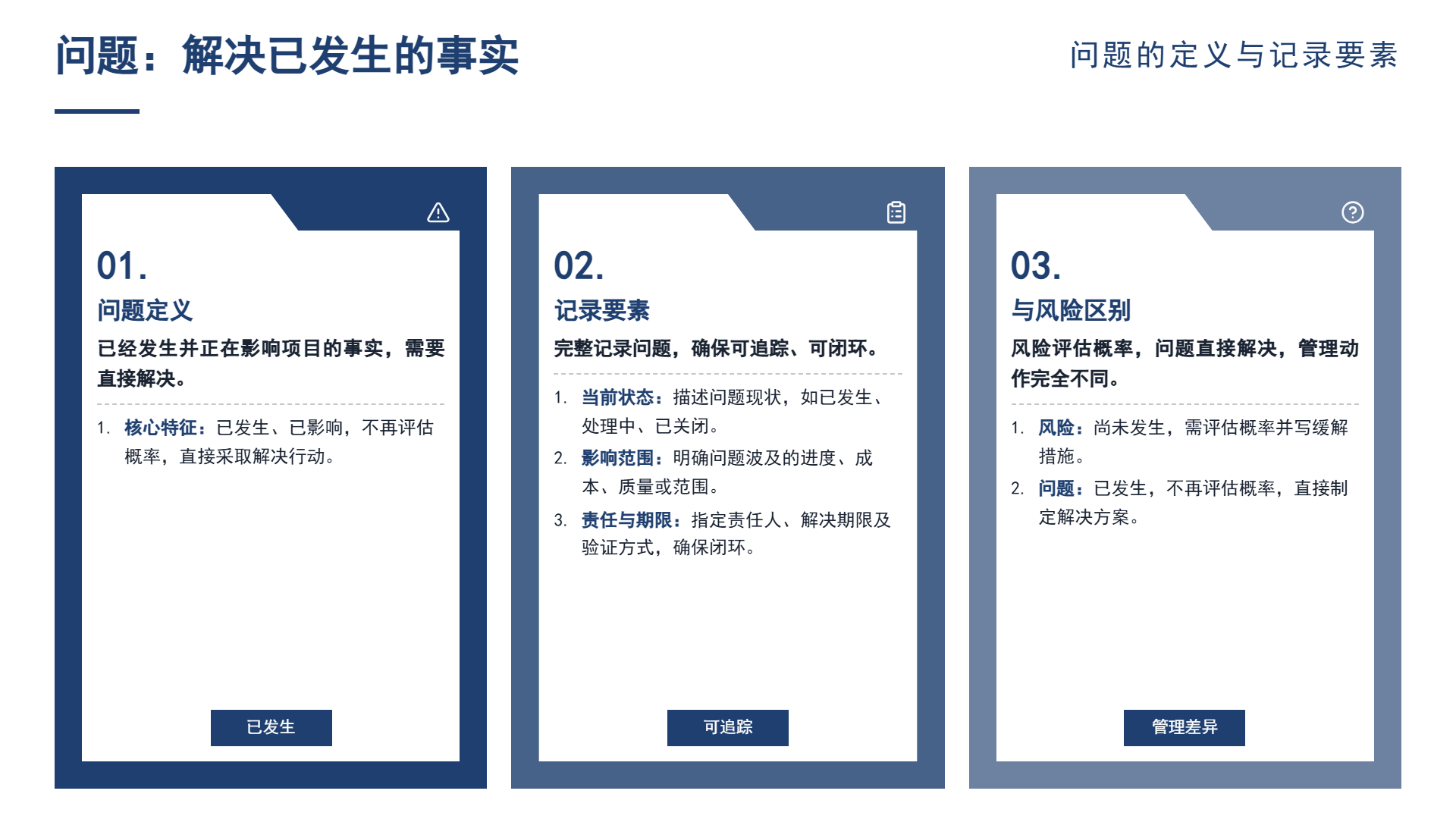 问题：解决已发生的事实

问题的定义与记录要素

01.

问题定义

已经发生并正在影响项目的事实，需要直接解决。

1. 核心特征：已发生、已影响，不再评估概率，直接采取解决行动。

已发生

02.

记录要素

完整记录问题，确保可追踪、可闭环。

1. 当前状态：描述问题现状，如已发生、处理中、已关闭。
2. 影响范围：明确问题波及的进度、成本、质量或范围。
3. 责任与期限：指定责任人、解决期限及验证方式，确保闭环。

可追踪

03.

与风险区别

风险评估概率，问题直接解决，管理动作完全不同。

1. 风险：尚未发生，需评估概率并写缓解措施。
2. 问题：已发生，不再评估概率，直接制定解决方案。

管理差异